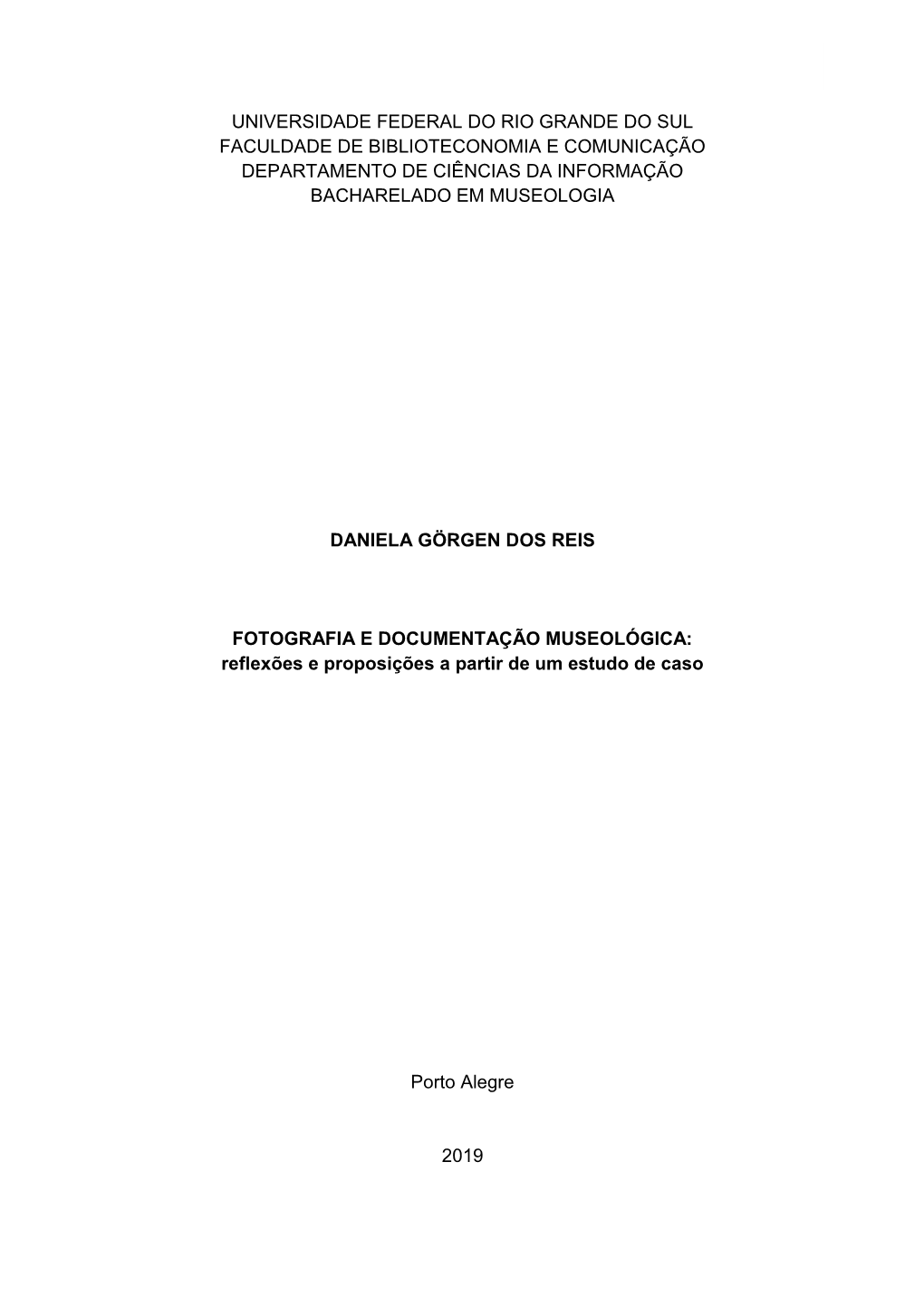 UNIVERSIDADE FEDERAL DO RIO GRANDE DO SUL
FACULDADE DE BIBLIOTECONOMIA E COMUNICAÇÃO
DEPARTAMENTO DE CIÊNCIAS DA INFORMAÇÃO
BACHARELADO EM MUSEOLOGIA

DANIELA GÖRGEN DOS REIS

FOTOGRAFIA E DOCUMENTAÇÃO MUSEOLÓGICA:
reflexões e proposições a partir de um estudo de caso

Porto Alegre

2019